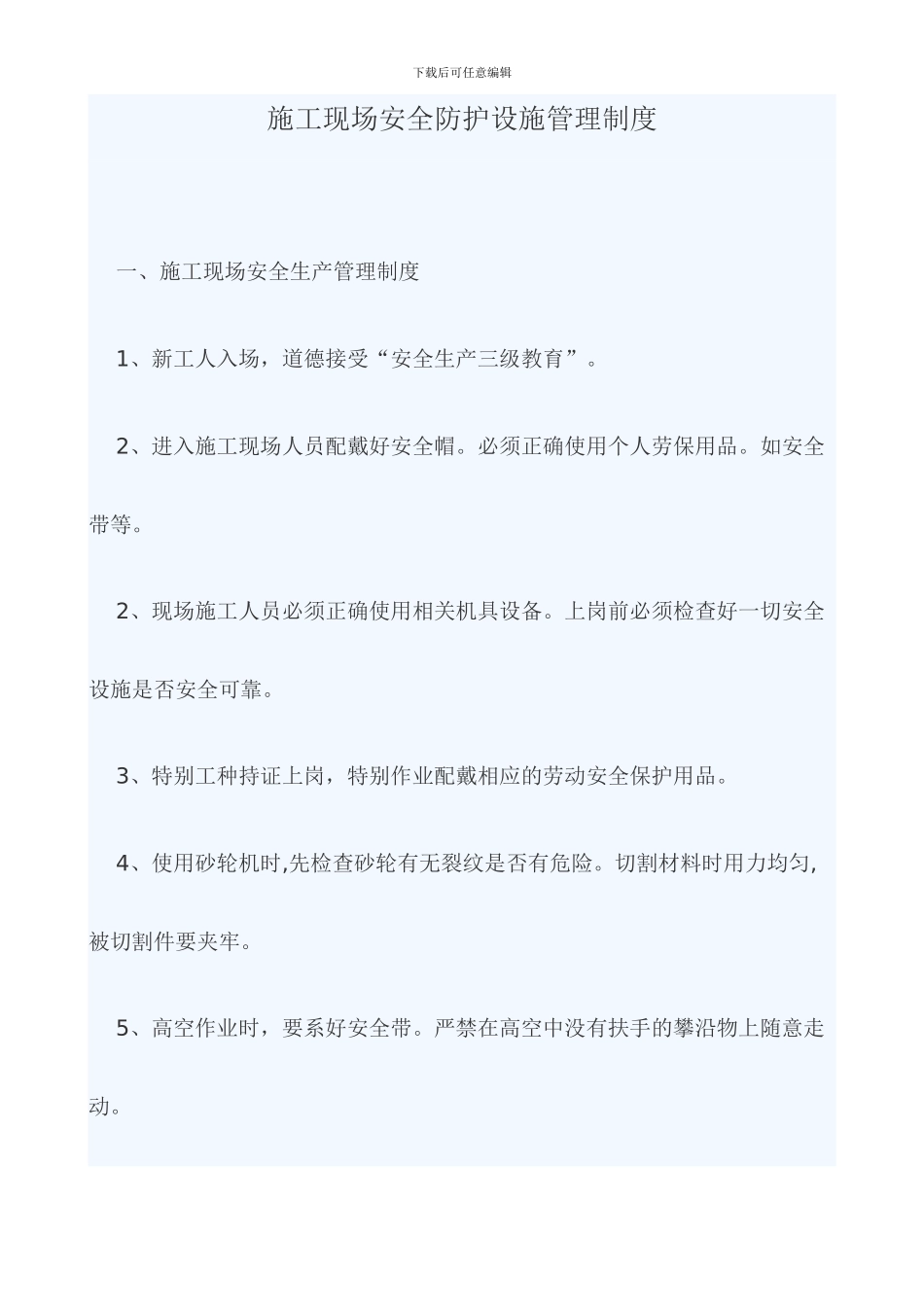 下载后可任意编辑

施工现场安全防护设施管理制度

一、施工现场安全生产管理制度

1、新工人入场，道德接受“安全生产三级教育”。

2、进入施工现场人员配戴好安全帽。必须正确使用个人劳保用品。如安全带等。

2、现场施工人员必须正确使用相关机具设备。上岗前必须检查好一切安全设施是否安全可靠。

3、特别工种持证上岗，特别作业配戴相应的劳动安全保护用品。

4、使用砂轮机时,先检查砂轮有无裂纹是否有危险。切割材料时用力均匀,被切割件要夹牢。

5、高空作业时，要系好安全带。严禁在高空中没有扶手的攀沿物上随意走动。